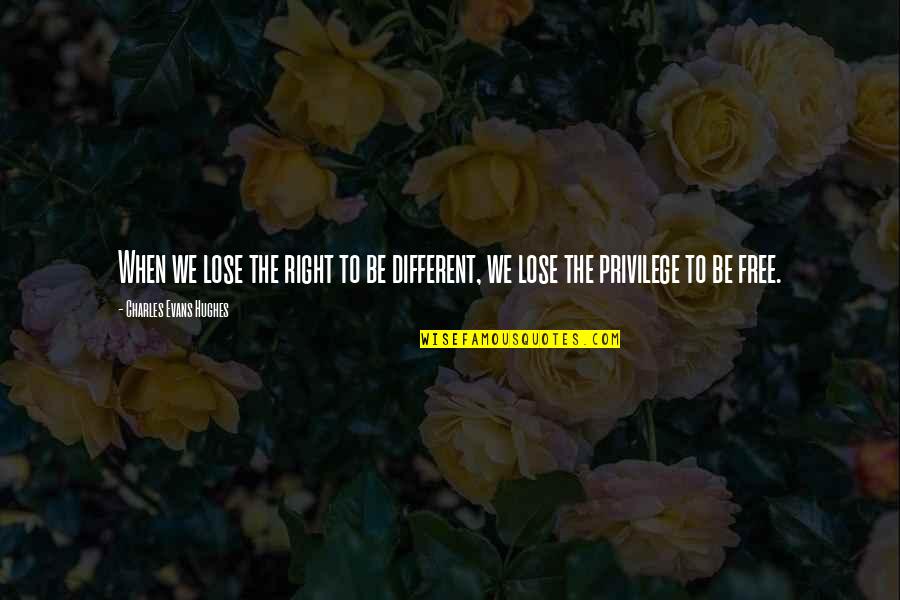 When we lose the right to be different, we lose the privilege to be free.

- Charles Evans Hughes

WISEFAMOUSQUOTES.COM